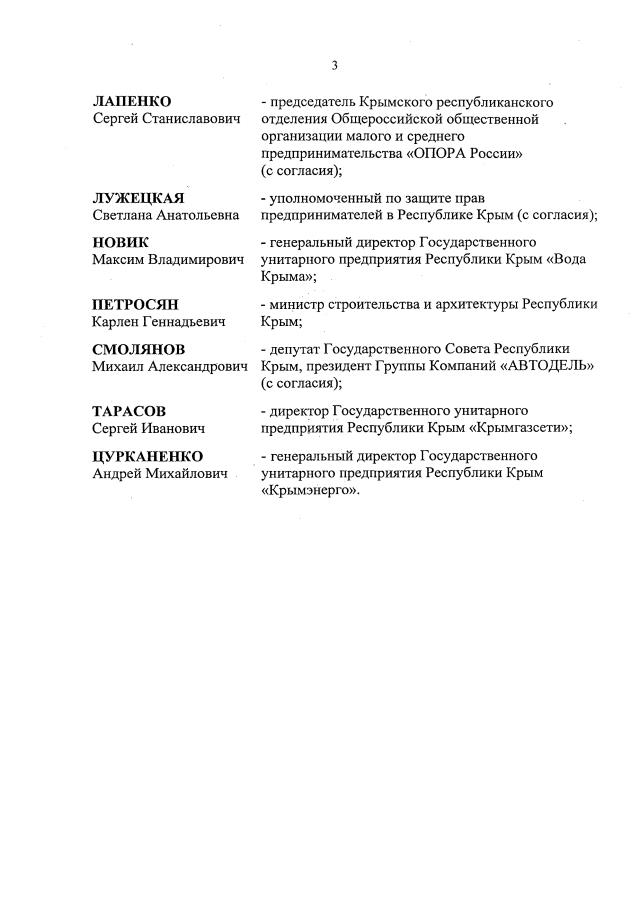 3

ЛАПЕНКО
Сергей Станиславович

- председатель Крымского республиканского отделения Общероссийской общественной организации малого и среднего предпринимательства «ОПОРА России» (с согласия);

ЛУЖЕЦКАЯ
Светлана Анатольевна

- уполномоченный по защите прав предпринимателей в Республике Крым (с согласия);

НОВИК
Максим Владимирович

- генеральный директор Государственного унитарного предприятия Республики Крым «Вода Крыма»;

ПЕТРОСЯН
Карлен Геннадьевич

- министр строительства и архитектуры Республики Крым;

СМОЛЯНОВ
Михаил Александрович

- депутат Государственного Совета Республики Крым, президент Группы Компаний «АВТОДЕЛЬ» (с согласия);

ТАРАСОВ
Сергей Иванович

- директор Государственного унитарного предприятия Республики Крым «Крымгазсети»;

ЦУРКАНЕНКО
Андрей Михайлович

- генеральный директор Государственного унитарного предприятия Республики Крым «Крымэнерго».